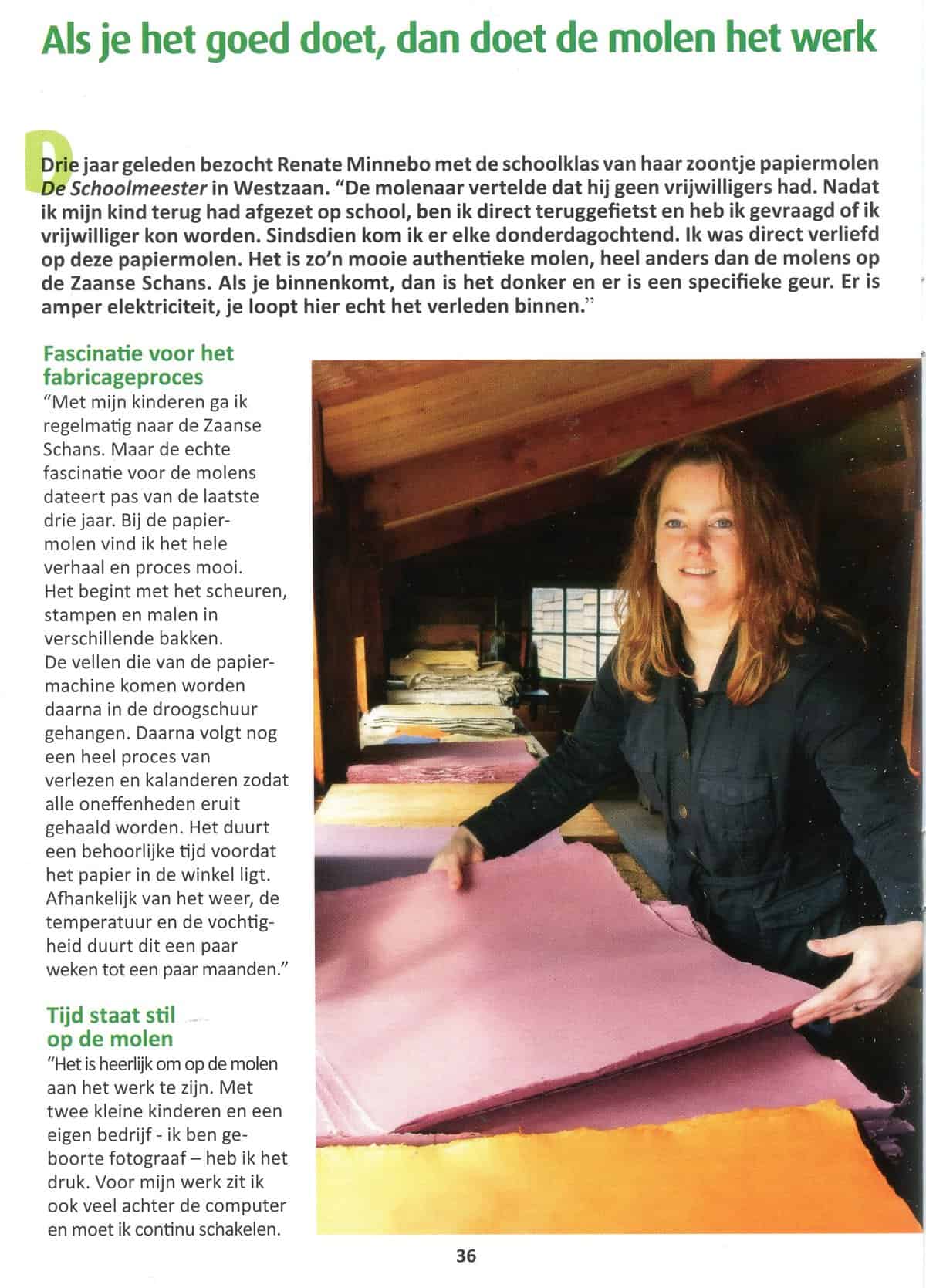 Als je het goed doet, dan doet de molen het werk

Drie jaar geleden bezocht Renate Minnebo met de schoolklas van haar zoontje papiermolen De Schoolmeester in Westzaan. "De molenaar vertelde dat hij geen vrijwilligers had. Nadat ik mijn kind terug had afgezet op school, ben ik direct teruggefietst en heb ik gevraagd of ik vrijwilliger kon worden. Sindsdien kom ik er elke donderdagochtend. Ik was direct verliefd op deze papiermolen. Het is zo'n mooie authentieke molen, heel anders dan de molens op de Zaanse Schans. Als je binnenkomt, dan is het donker en er is een specifieke geur. Er is amper elektriciteit, je loopt hier echt het verleden binnen."

Fascinatie voor het fabricageproces
"Met mijn kinderen ga ik regelmatig naar de Zaanse Schans. Maar de echte fascinatie voor de molens dateert pas van de laatste drie jaar. Bij de papiermolen vind ik het hele verhaal en proces mooi. Het begint met het scheuren, stampen en malen in verschillende bakken. De vellen die van de papiermachine komen worden daarna in de droogschuur gehangen. Daarna volgt nog een heel proces van verlezen en kalanderen zodat alle oneffenheden eruit gehaald worden. Het duurt een behoorlijke tijd voordat het papier in de winkel ligt. Afhankelijk van het weer, de temperatuur en de vochtigheid duurt dit een paar weken tot een paar maanden."

Tijd staat stil op de molen
"Het is heerlijk om op de molen aan het werk te zijn. Met twee kleine kinderen en een eigen bedrijf - ik ben geboorte fotograaf – heb ik het druk. Voor mijn werk zit ik ook veel achter de computer en moet ik continu schakelen.

36